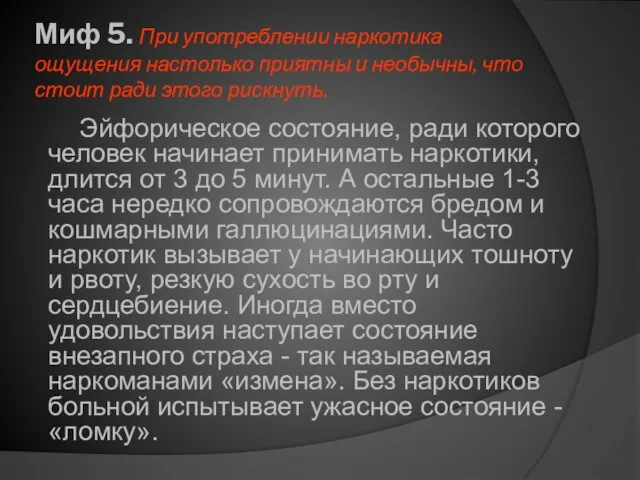 Миф 5. При употреблении наркотика ощущения настолько приятны и необычны, что стоит ради этого рискнуть.

Эйфорическое состояние, ради которого человек начинает принимать наркотики, длится от 3 до 5 минут. А остальные 1-3 часа нередко сопровождаются бредом и кошмарными галлюцинациями. Часто наркотик вызывает у начинающих тошноту и рвоту, резкую сухость во рту и сердцебиение. Иногда вместо удовольствия наступает состояние внезапного страха - так называемая наркоманами «измена». Без наркотиков больной испытывает ужасное состояние - «ломку».